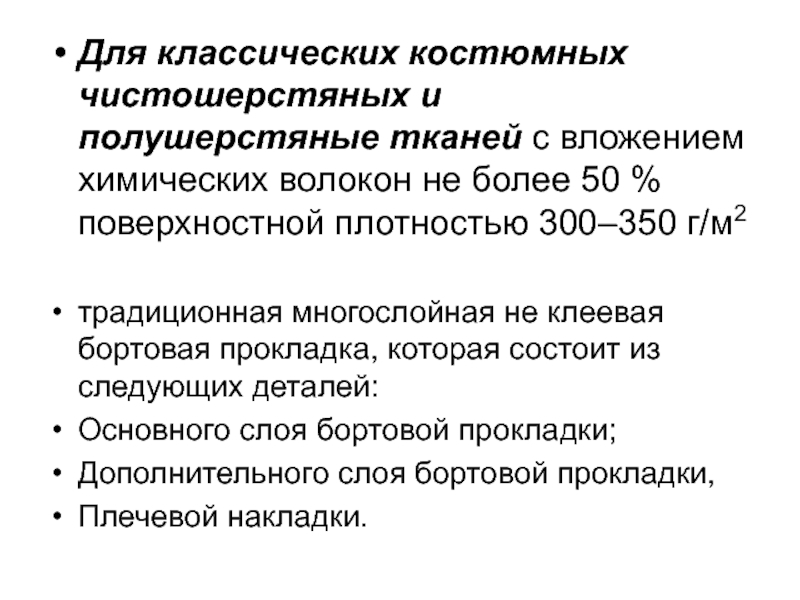 • Для классических костюмных чистошерстяных и полушерстяные тканей с вложением химических волокон не более 50 % поверхностной плотностью 300–350 г/м$^2$

• традиционная многослойная не клеевая бортовая прокладка, которая состоит из следующих деталей:
• Основного слоя бортовой прокладки;
• Дополнительного слоя бортовой прокладки,
• Плечевой накладки.